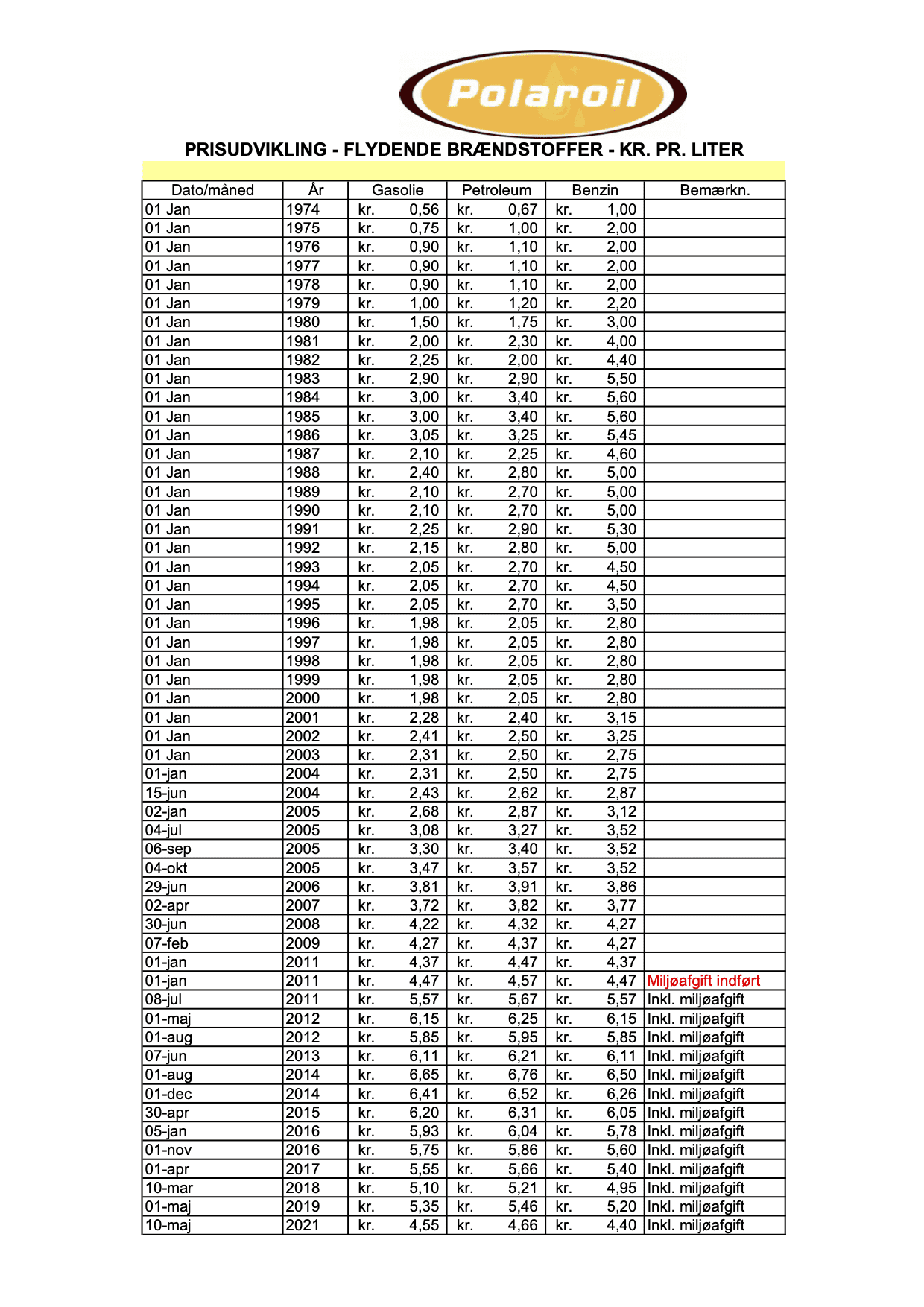 Polaroil

PRISUDVIKLING - FLYDENDE BRÆNDSTOFFER - KR. PR. LITER

| Dato/måned | År | Gasolie | Petroleum | Benzin | Bemærkn. |
|---|---|---|---|---|---|
| 01 Jan | 1974 | kr. 0,56 | kr. 0,67 | kr. 1,00 | |
| 01 Jan | 1975 | kr. 0,75 | kr. 1,00 | kr. 2,00 | |
| 01 Jan | 1976 | kr. 0,90 | kr. 1,10 | kr. 2,00 | |
| 01 Jan | 1977 | kr. 0,90 | kr. 1,10 | kr. 2,00 | |
| 01 Jan | 1978 | kr. 0,90 | kr. 1,10 | kr. 2,00 | |
| 01 Jan | 1979 | kr. 1,00 | kr. 1,20 | kr. 2,20 | |
| 01 Jan | 1980 | kr. 1,50 | kr. 1,75 | kr. 3,00 | |
| 01 Jan | 1981 | kr. 2,00 | kr. 2,30 | kr. 4,00 | |
| 01 Jan | 1982 | kr. 2,25 | kr. 2,00 | kr. 4,40 | |
| 01 Jan | 1983 | kr. 2,90 | kr. 2,90 | kr. 5,50 | |
| 01 Jan | 1984 | kr. 3,00 | kr. 3,40 | kr. 5,60 | |
| 01 Jan | 1985 | kr. 3,00 | kr. 3,40 | kr. 5,60 | |
| 01 Jan | 1986 | kr. 3,05 | kr. 3,25 | kr. 5,45 | |
| 01 Jan | 1987 | kr. 2,10 | kr. 2,25 | kr. 4,60 | |
| 01 Jan | 1988 | kr. 2,40 | kr. 2,80 | kr. 5,00 | |
| 01 Jan | 1989 | kr. 2,10 | kr. 2,70 | kr. 5,00 | |
| 01 Jan | 1990 | kr. 2,10 | kr. 2,70 | kr. 5,00 | |
| 01 Jan | 1991 | kr. 2,25 | kr. 2,90 | kr. 5,30 | |
| 01 Jan | 1992 | kr. 2,15 | kr. 2,80 | kr. 5,00 | |
| 01 Jan | 1993 | kr. 2,05 | kr. 2,70 | kr. 4,50 | |
| 01 Jan | 1994 | kr. 2,05 | kr. 2,70 | kr. 4,50 | |
| 01 Jan | 1995 | kr. 2,05 | kr. 2,70 | kr. 3,50 | |
| 01 Jan | 1996 | kr. 1,98 | kr. 2,05 | kr. 2,80 | |
| 01 Jan | 1997 | kr. 1,98 | kr. 2,05 | kr. 2,80 | |
| 01 Jan | 1998 | kr. 1,98 | kr. 2,05 | kr. 2,80 | |
| 01 Jan | 1999 | kr. 1,98 | kr. 2,05 | kr. 2,80 | |
| 01 Jan | 2000 | kr. 1,98 | kr. 2,05 | kr. 2,80 | |
| 01 Jan | 2001 | kr. 2,28 | kr. 2,40 | kr. 3,15 | |
| 01 Jan | 2002 | kr. 2,41 | kr. 2,50 | kr. 3,25 | |
| 01 Jan | 2003 | kr. 2,31 | kr. 2,50 | kr. 2,75 | |
| 01-jan | 2004 | kr. 2,31 | kr. 2,50 | kr. 2,75 | |
| 15-jun | 2004 | kr. 2,43 | kr. 2,62 | kr. 2,87 | |
| 02-jan | 2005 | kr. 2,68 | kr. 2,87 | kr. 3,12 | |
| 04-jul | 2005 | kr. 3,08 | kr. 3,27 | kr. 3,52 | |
| 06-sep | 2005 | kr. 3,30 | kr. 3,40 | kr. 3,52 | |
| 04-okt | 2005 | kr. 3,47 | kr. 3,57 | kr. 3,52 | |
| 29-jun | 2006 | kr. 3,81 | kr. 3,91 | kr. 3,86 | |
| 02-apr | 2007 | kr. 3,72 | kr. 3,82 | kr. 3,77 | |
| 30-jun | 2008 | kr. 4,22 | kr. 4,32 | kr. 4,27 | |
| 07-feb | 2009 | kr. 4,27 | kr. 4,37 | kr. 4,27 | |
| 01-jan | 2011 | kr. 4,37 | kr. 4,47 | kr. 4,37 | |
| 01-jan | 2011 | kr. 4,47 | kr. 4,57 | kr. 4,47 | Miljøafgift indført |
| 08-jul | 2011 | kr. 5,57 | kr. 5,67 | kr. 5,57 | Inkl. miljøafgift |
| 01-maj | 2012 | kr. 6,15 | kr. 6,25 | kr. 6,15 | Inkl. miljøafgift |
| 01-aug | 2012 | kr. 5,85 | kr. 5,95 | kr. 5,85 | Inkl. miljøafgift |
| 07-jun | 2013 | kr. 6,11 | kr. 6,21 | kr. 6,11 | Inkl. miljøafgift |
| 01-aug | 2014 | kr. 6,65 | kr. 6,76 | kr. 6,50 | Inkl. miljøafgift |
| 01-dec | 2014 | kr. 6,41 | kr. 6,52 | kr. 6,26 | Inkl. miljøafgift |
| 30-apr | 2015 | kr. 6,20 | kr. 6,31 | kr. 6,05 | Inkl. miljøafgift |
| 05-jan | 2016 | kr. 5,93 | kr. 6,04 | kr. 5,78 | Inkl. miljøafgift |
| 01-nov | 2016 | kr. 5,75 | kr. 5,86 | kr. 5,60 | Inkl. miljøafgift |
| 01-apr | 2017 | kr. 5,55 | kr. 5,66 | kr. 5,40 | Inkl. miljøafgift |
| 10-mar | 2018 | kr. 5,10 | kr. 5,21 | kr. 4,95 | Inkl. miljøafgift |
| 01-maj | 2019 | kr. 5,35 | kr. 5,46 | kr. 5,20 | Inkl. miljøafgift |
| 10-maj | 2021 | kr. 4,55 | kr. 4,66 | kr. 4,40 | Inkl. miljøafgift |